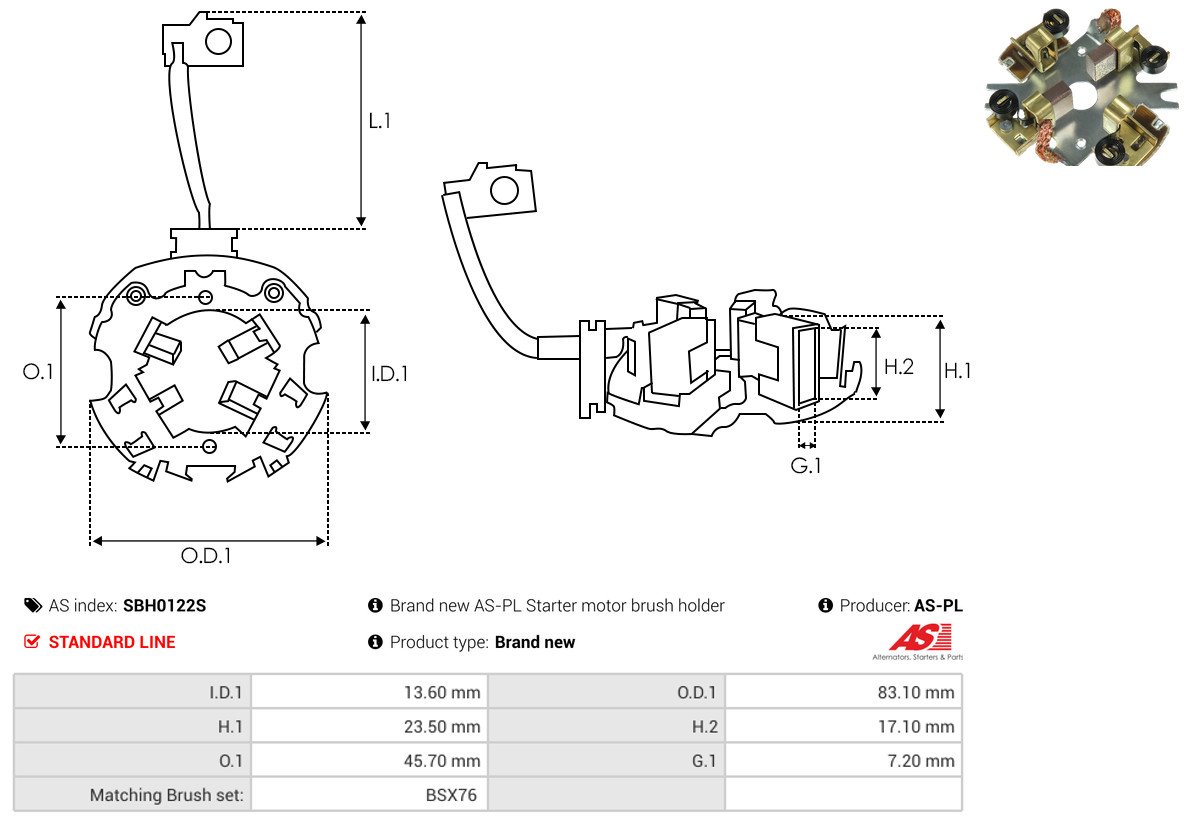 L.1

O.1

I.D.1

O.D.1

H.2

H.1

G.1

AS index: SBH0122S

Brand new AS-PL Starter motor brush holder

Producer: AS-PL

STANDARD LINE

Product type: Brand new

AS
Alternators, Starters & Parts

| I.D.1 | 13.60 mm | O.D.1 | 83.10 mm |
|---|---|---|---|
| H.1 | 23.50 mm | H.2 | 17.10 mm |
| O.1 | 45.70 mm | G.1 | 7.20 mm |
| Matching Brush set: | BSX76 | | |